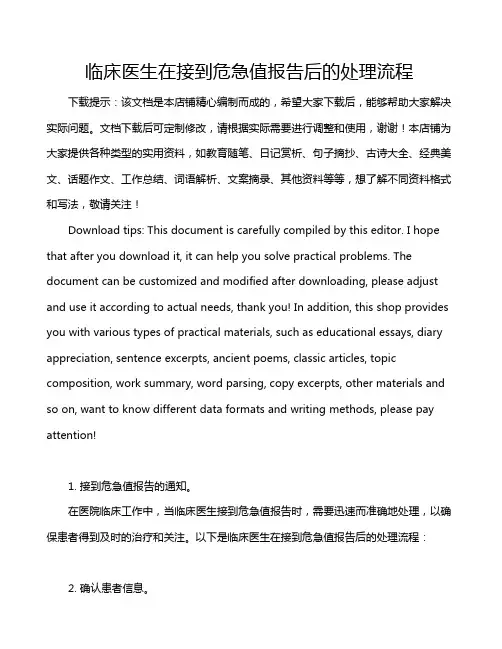 临床医生在接到危急值报告后的处理流程

下载提示：该文档是本店铺精心编制而成的，希望大家下载后，能够帮助大家解决实际问题。文档下载后可定制修改，请根据实际需要进行调整和使用，谢谢！本店铺为大家提供各种类型的实用资料，如教育随笔、日记赏析、句子摘抄、古诗大全、经典美文、话题作文、工作总结、词语解析、文案摘录、其他资料等等，想了解不同资料格式和写法，敬请关注！

Download tips: This document is carefully compiled by this editor. I hope that after you download it, it can help you solve practical problems. The document can be customized and modified after downloading, please adjust and use it according to actual needs, thank you! In addition, this shop provides you with various types of practical materials, such as educational essays, diary appreciation, sentence excerpts, ancient poems, classic articles, topic composition, work summary, word parsing, copy excerpts, other materials and so on, want to know different data formats and writing methods, please pay attention!

1. 接到危急值报告的通知。

在医院临床工作中，当临床医生接到危急值报告时，需要迅速而准确地处理，以确保患者得到及时的治疗和关注。以下是临床医生在接到危急值报告后的处理流程：

2. 确认患者信息。